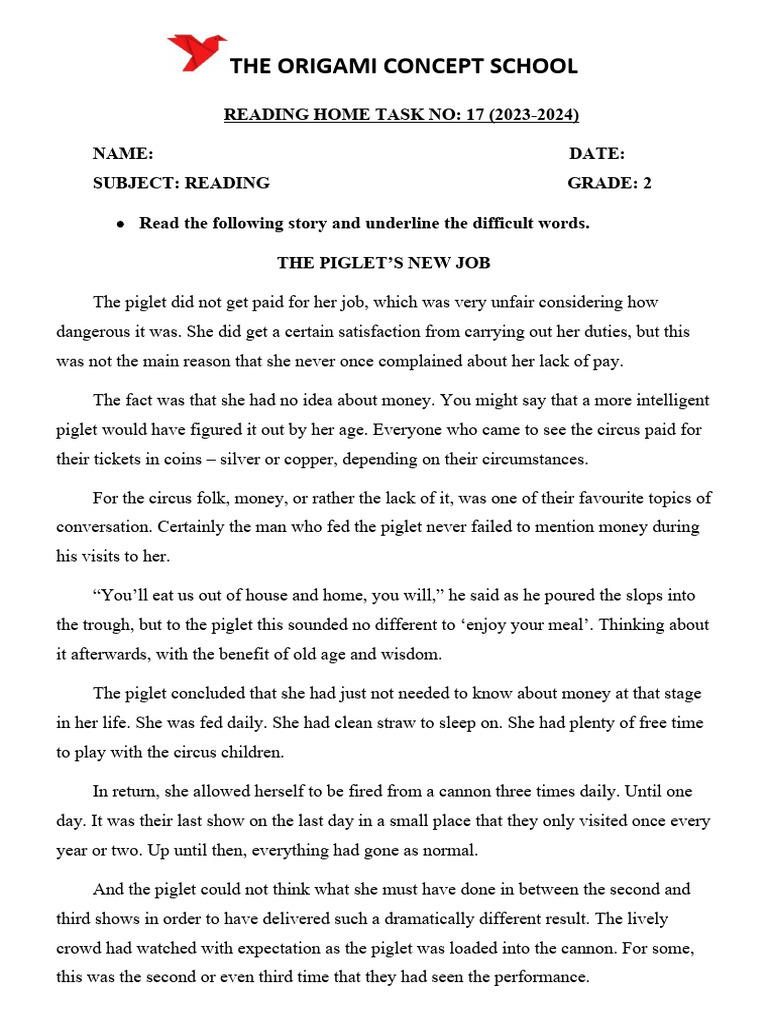 THE ORIGAMI CONCEPT SCHOOL

READING HOME TASK NO: 17 (2023-2024)

NAME: DATE:

SUBJECT: READING GRADE: 2

• Read the following story and underline the difficult words.

THE PIGLET'S NEW JOB

The piglet did not get paid for her job, which was very unfair considering how dangerous it was. She did get a certain satisfaction from carrying out her duties, but this was not the main reason that she never once complained about her lack of pay.

The fact was that she had no idea about money. You might say that a more intelligent piglet would have figured it out by her age. Everyone who came to see the circus paid for their tickets in coins – silver or copper, depending on their circumstances.

For the circus folk, money, or rather the lack of it, was one of their favourite topics of conversation. Certainly the man who fed the piglet never failed to mention money during his visits to her.

"You'll eat us out of house and home, you will," he said as he poured the slops into the trough, but to the piglet this sounded no different to 'enjoy your meal'. Thinking about it afterwards, with the benefit of old age and wisdom.

The piglet concluded that she had just not needed to know about money at that stage in her life. She was fed daily. She had clean straw to sleep on. She had plenty of free time to play with the circus children.

In return, she allowed herself to be fired from a cannon three times daily. Until one day. It was their last show on the last day in a small place that they only visited once every year or two. Up until then, everything had gone as normal.

And the piglet could not think what she must have done in between the second and third shows in order to have delivered such a dramatically different result. The lively crowd had watched with expectation as the piglet was loaded into the cannon. For some, this was the second or even third time that they had seen the performance.